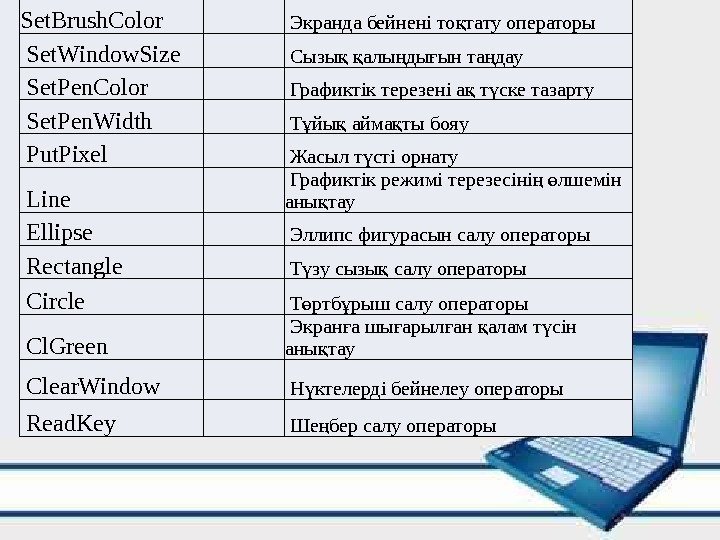 | SetBrushColor | | Экранда бейнені тоқтату операторы |
|---|---|---|
| SetWindowSize | | Сызық қалыңдығын таңдау |
| SetPenColor | | Графиктік терезені ақ түске тазарту |
| SetPenWidth | | Тұйық аймақты бояу |
| PutPixel | | Жасыл түсті орнату |
| Line | | Графиктік режимі терезесінің өлшемін анықтау |
| Ellipse | | Эллипс фигурасын салу операторы |
| Rectangle | | Түзу сызық салу операторы |
| Circle | | Төртбұрыш салу операторы |
| ClGreen | | Экранға шығарылған қалам түсін анықтау |
| ClearWindow | | Нүктелерді бейнелеу операторы |
| ReadKey | | Шеңбер салу операторы |